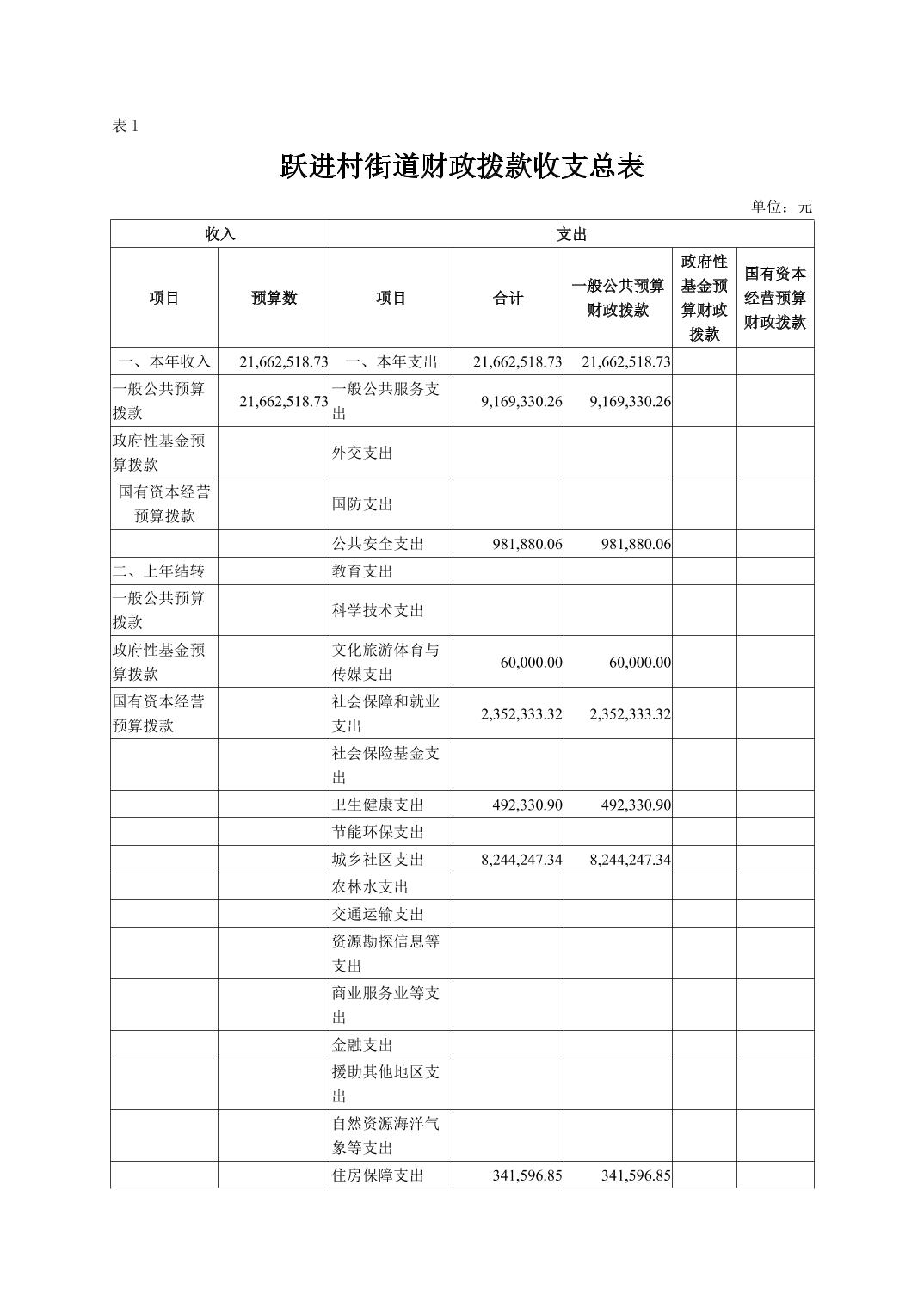 表 1

跃进村街道财政拨款收支总表

单位：元

| 收入 | | 支出 | | | | |
|---|---|---|---|---|---|---|
| 项目 | 预算数 | 项目 | 合计 | 一般公共预算财政拨款 | 政府性基金预算财政拨款 | 国有资本经营预算财政拨款 |
| 一、本年收入 | 21,662,518.73 | 一、本年支出 | 21,662,518.73 | 21,662,518.73 | | |
| 一般公共预算拨款 | 21,662,518.73 | 一般公共服务支出 | 9,169,330.26 | 9,169,330.26 | | |
| 政府性基金预算拨款 | | 外交支出 | | | | |
| 国有资本经营预算拨款 | | 国防支出 | | | | |
| | | 公共安全支出 | 981,880.06 | 981,880.06 | | |
| 二、上年结转 | | 教育支出 | | | | |
| 一般公共预算拨款 | | 科学技术支出 | | | | |
| 政府性基金预算拨款 | | 文化旅游体育与传媒支出 | 60,000.00 | 60,000.00 | | |
| 国有资本经营预算拨款 | | 社会保障和就业支出 | 2,352,333.32 | 2,352,333.32 | | |
| | | 社会保险基金支出 | | | | |
| | | 卫生健康支出 | 492,330.90 | 492,330.90 | | |
| | | 节能环保支出 | | | | |
| | | 城乡社区支出 | 8,244,247.34 | 8,244,247.34 | | |
| | | 农林水支出 | | | | |
| | | 交通运输支出 | | | | |
| | | 资源勘探信息等支出 | | | | |
| | | 商业服务业等支出 | | | | |
| | | 金融支出 | | | | |
| | | 援助其他地区支出 | | | | |
| | | 自然资源海洋气象等支出 | | | | |
| | | 住房保障支出 | 341,596.85 | 341,596.85 | | |